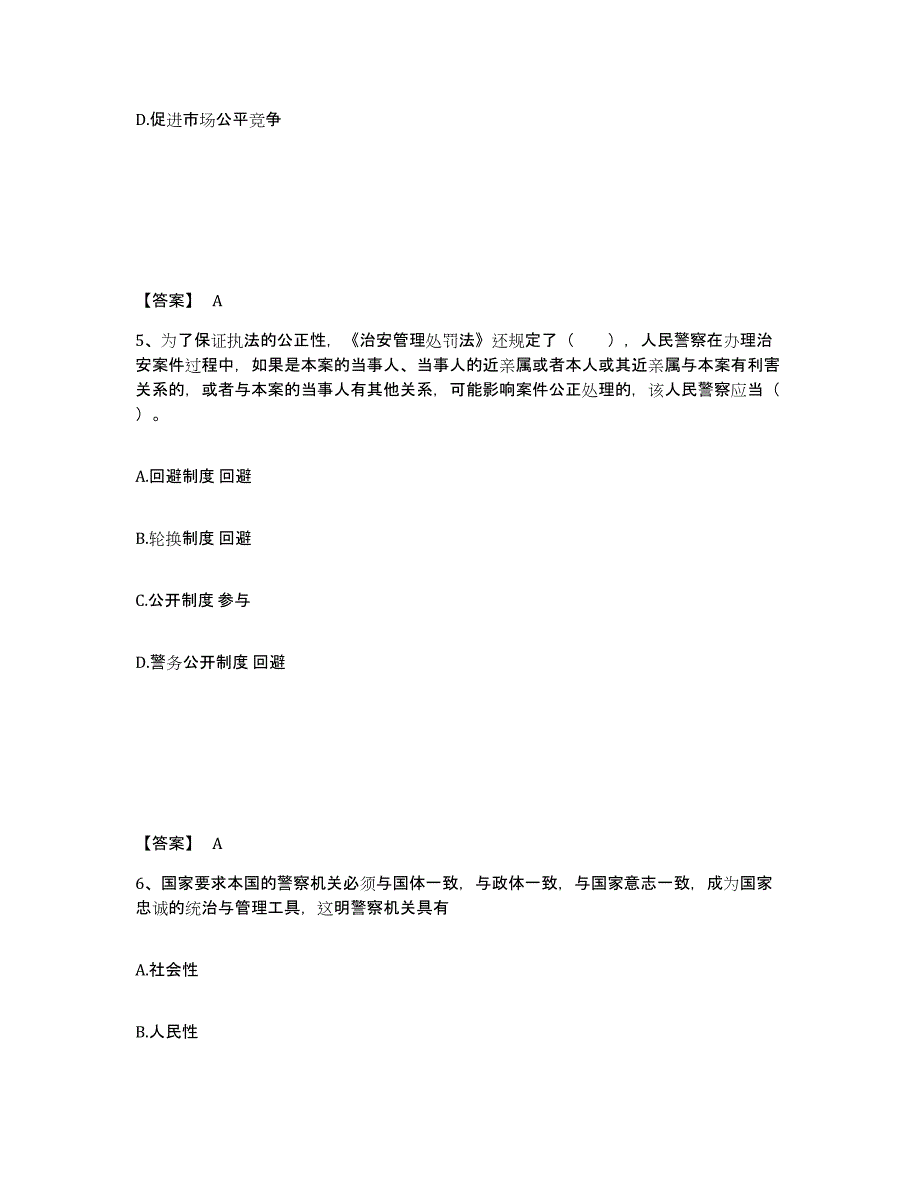 D.促进市场公平竞争

【答案】 A

5、为了保证执法的公正性，《治安管理处罚法》还规定了（ ），人民警察在办理治安案件过程中，如果是本案的当事人、当事人的近亲属或者本人或其近亲属与本案有利害关系的，或者与本案的当事人有其他关系，可能影响案件公正处理的，该人民警察应当（ ）。

A.回避制度 回避

B.轮换制度 回避

C.公开制度 参与

D.警务公开制度 回避

【答案】 A

6、国家要求本国的警察机关必须与国体一致，与政体一致，与国家意志一致，成为国家忠诚的统治与管理工具，这明警察机关具有

A.社会性

B.人民性